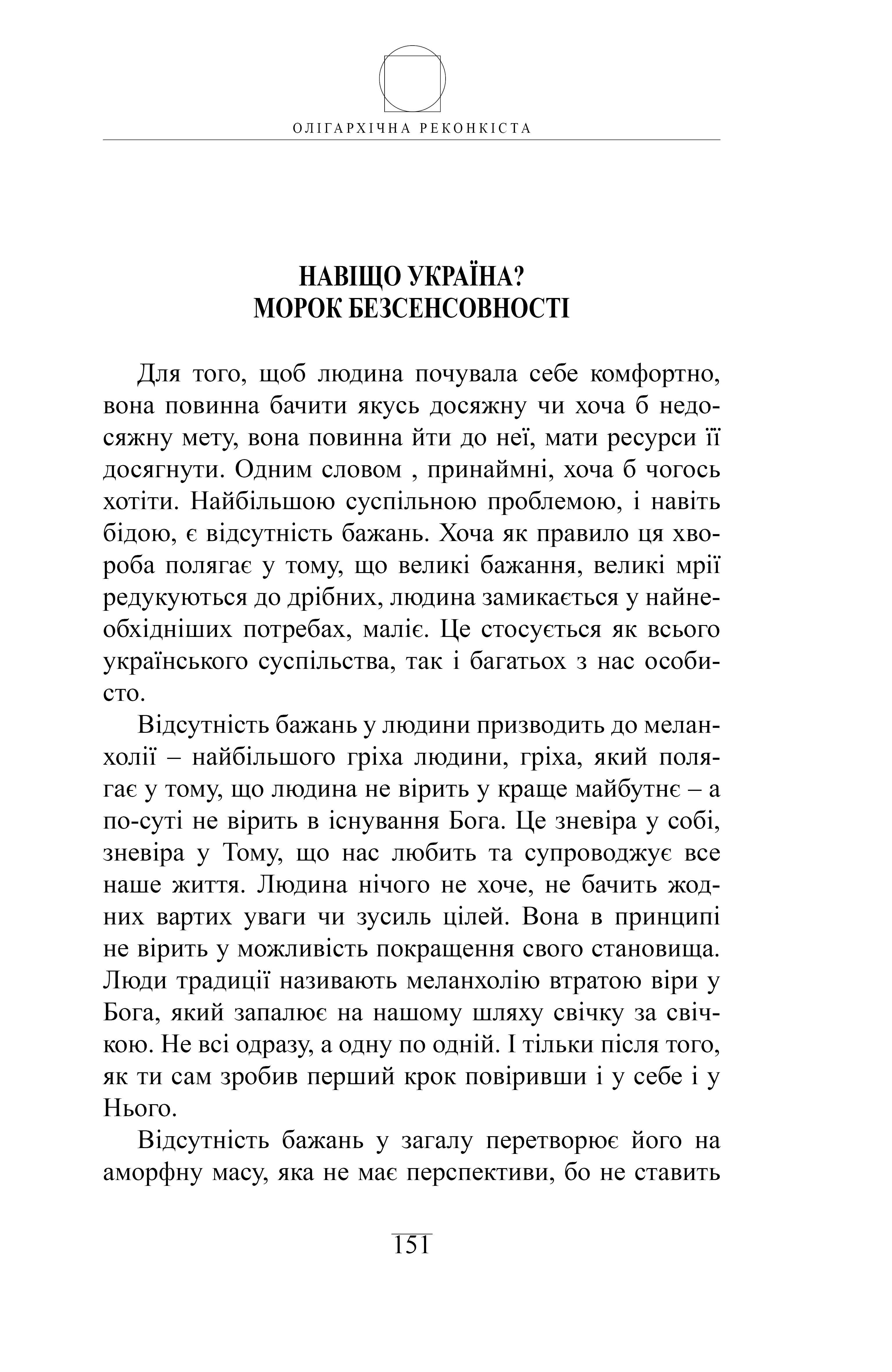 ОЛІГАРХІЧНА РЕКОНКІСТА

НАВІЩО УКРАЇНА?
МОРОК БЕЗСЕНСОВНОСТІ

Для того, щоб людина почувала себе комфортно, вона повинна бачити якусь досяжну чи хоча б недосяжну мету, вона повинна йти до неї, мати ресурси її досягнути. Одним словом , принаймні, хоча б чогось хотіти. Найбільшою суспільною проблемою, і навіть бідою, є відсутність бажань. Хоча як правило ця хвороба полягає у тому, що великі бажання, великі мрії редукуються до дрібних, людина замикається у найнеобхідніших потребах, маліє. Це стосується як всього українського суспільства, так і багатьох з нас особисто.

Відсутність бажань у людини призводить до меланхолії – найбільшого гріха людини, гріха, який полягає у тому, що людина не вірить у краще майбутнє – а по-суті не вірить в існування Бога. Це зневіра у собі, зневіра у Тому, що нас любить та супроводжує все наше життя. Людина нічого не хоче, не бачить жодних вартих уваги чи зусиль цілей. Вона в принципі не вірить у можливість покращення свого становища. Люди традиції називають меланхолію втратою віри у Бога, який запалює на нашому шляху свічку за свічкою. Не всі одразу, а одну по одній. І тільки після того, як ти сам зробив перший крок повіривши і у себе і у Нього.

Відсутність бажань у загалу перетворює його на аморфну масу, яка не має перспективи, бо не ставить

151